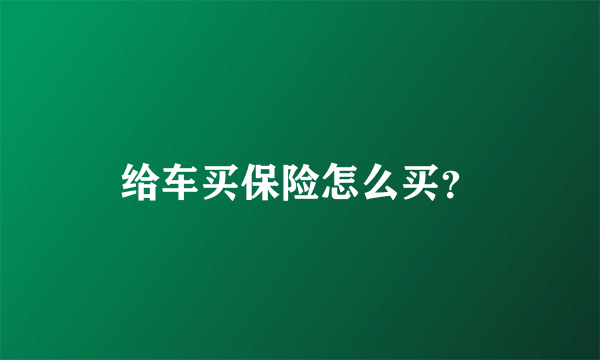 给车买保险怎么买?